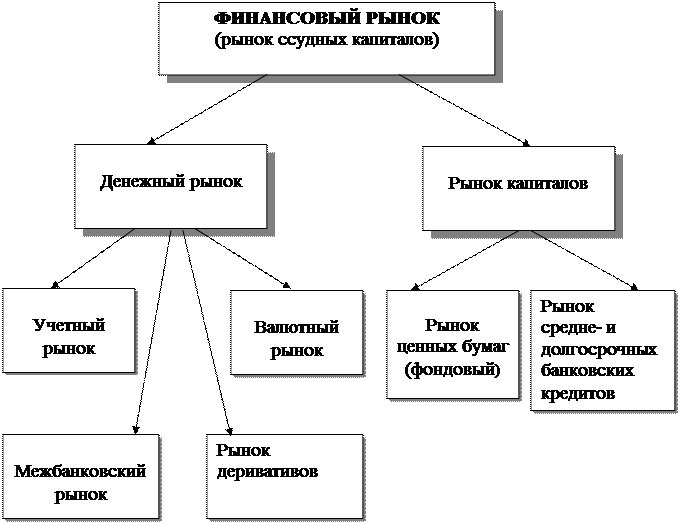 ФИНАНСОВЫЙ РЫНОК
(рынок ссудных капиталов)

Денежный рынок

Рынок капиталов

Учетный рынок

Валютный рынок

Рынок ценных бумаг (фондовый)

Рынок средне- и долгосрочных банковских кредитов

Межбанковский рынок

Рынок деривативов